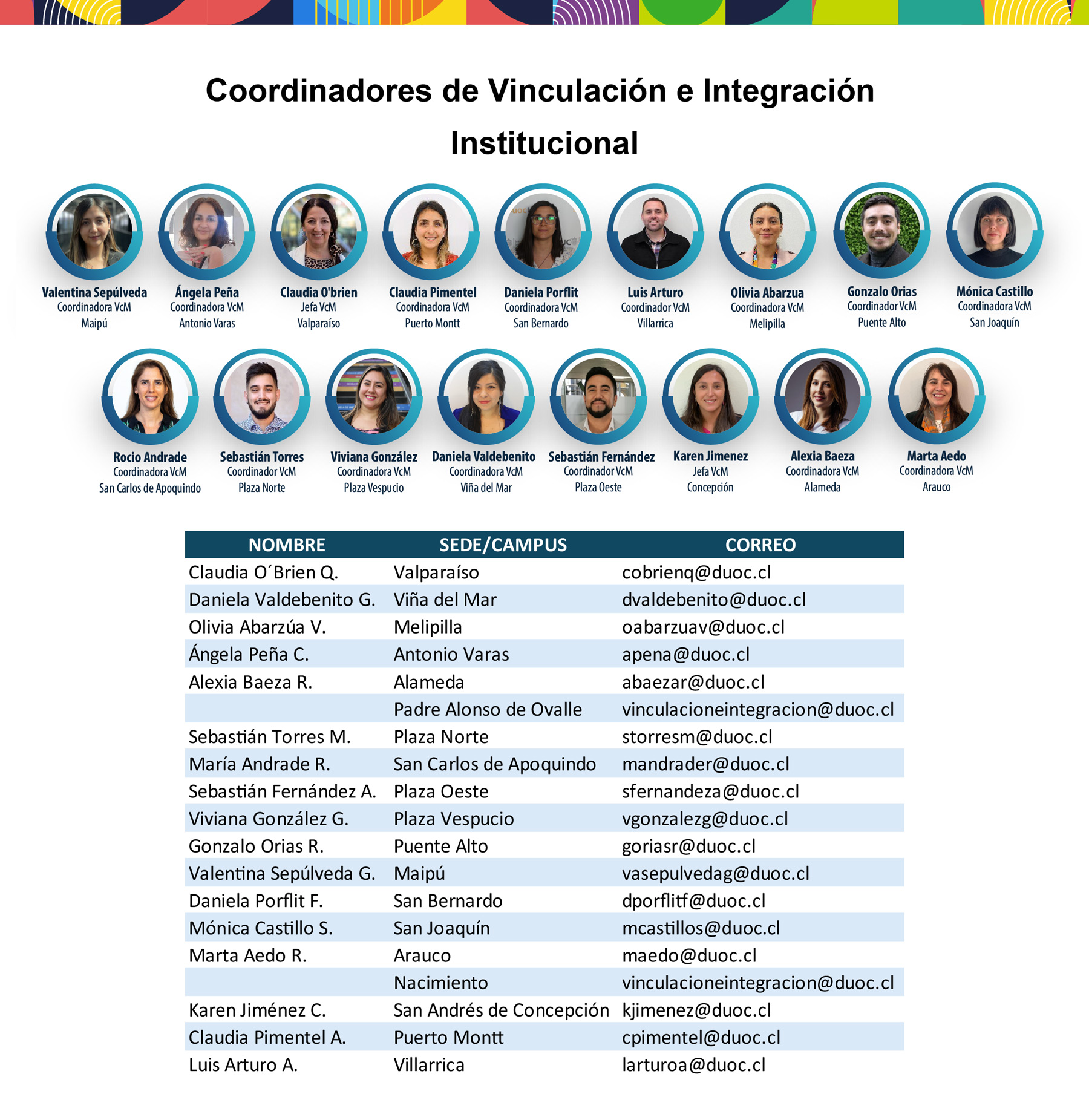 Coordinadores de Vinculación e Integración Institucional

Valentina Sepúlveda
Coordinadora VcM
Maipú

Ángela Peña
Coordinadora VcM
Antonio Varas

Claudia O'brien
Jefa VcM
Valparaíso

Claudia Pimentel
Coordinadora VcM
Puerto Montt

Daniela Porflit
Coordinadora VcM
San Bernardo

Luis Arturo
Coordinador VcM
Villarrica

Olivia Abarzua
Coordinadora VcM
Melipilla

Gonzalo Orias
Coordinador VcM
Puente Alto

Mónica Castillo
Coordinadora VcM
San Joaquín

Rocio Andrade
Coordinadora VcM
San Carlos de Apoquindo

Sebastián Torres
Coordinador VcM
Plaza Norte

Viviana González
Coordinadora VcM
Plaza Vespucio

Daniela Valdebenito
Coordinadora VcM
Viña del Mar

Sebastián Fernández
Coordinador VcM
Plaza Oeste

Karen Jimenez
Jefa VcM
Concepción

Alexia Baeza
Coordinadora VcM
Alameda

Marta Aedo
Coordinadora VcM
Arauco

| NOMBRE | SEDE/CAMPUS | CORREO |
|---|---|---|
| Claudia O´Brien Q. | Valparaíso | cobrienq@duoc.cl |
| Daniela Valdebenito G. | Viña del Mar | dvaldebenito@duoc.cl |
| Olivia Abarzúa V. | Melipilla | oabarzuav@duoc.cl |
| Ángela Peña C. | Antonio Varas | apena@duoc.cl |
| Alexia Baeza R. | Alameda | abaezar@duoc.cl |
| | Padre Alonso de Ovalle | vinculacioneintegracion@duoc.cl |
| Sebastián Torres M. | Plaza Norte | storresm@duoc.cl |
| María Andrade R. | San Carlos de Apoquindo | mandrader@duoc.cl |
| Sebastián Fernández A. | Plaza Oeste | sfernandeza@duoc.cl |
| Viviana González G. | Plaza Vespucio | vgonzalezg@duoc.cl |
| Gonzalo Orias R. | Puente Alto | goriasr@duoc.cl |
| Valentina Sepúlveda G. | Maipú | vasepulvedag@duoc.cl |
| Daniela Porflit F. | San Bernardo | dporflitf@duoc.cl |
| Mónica Castillo S. | San Joaquín | mcastillos@duoc.cl |
| Marta Aedo R. | Arauco | maedo@duoc.cl |
| | Nacimiento | vinculacioneintegracion@duoc.cl |
| Karen Jiménez C. | San Andrés de Concepción | kjimenez@duoc.cl |
| Claudia Pimentel A. | Puerto Montt | cpimentel@duoc.cl |
| Luis Arturo A. | Villarrica | larturoa@duoc.cl |